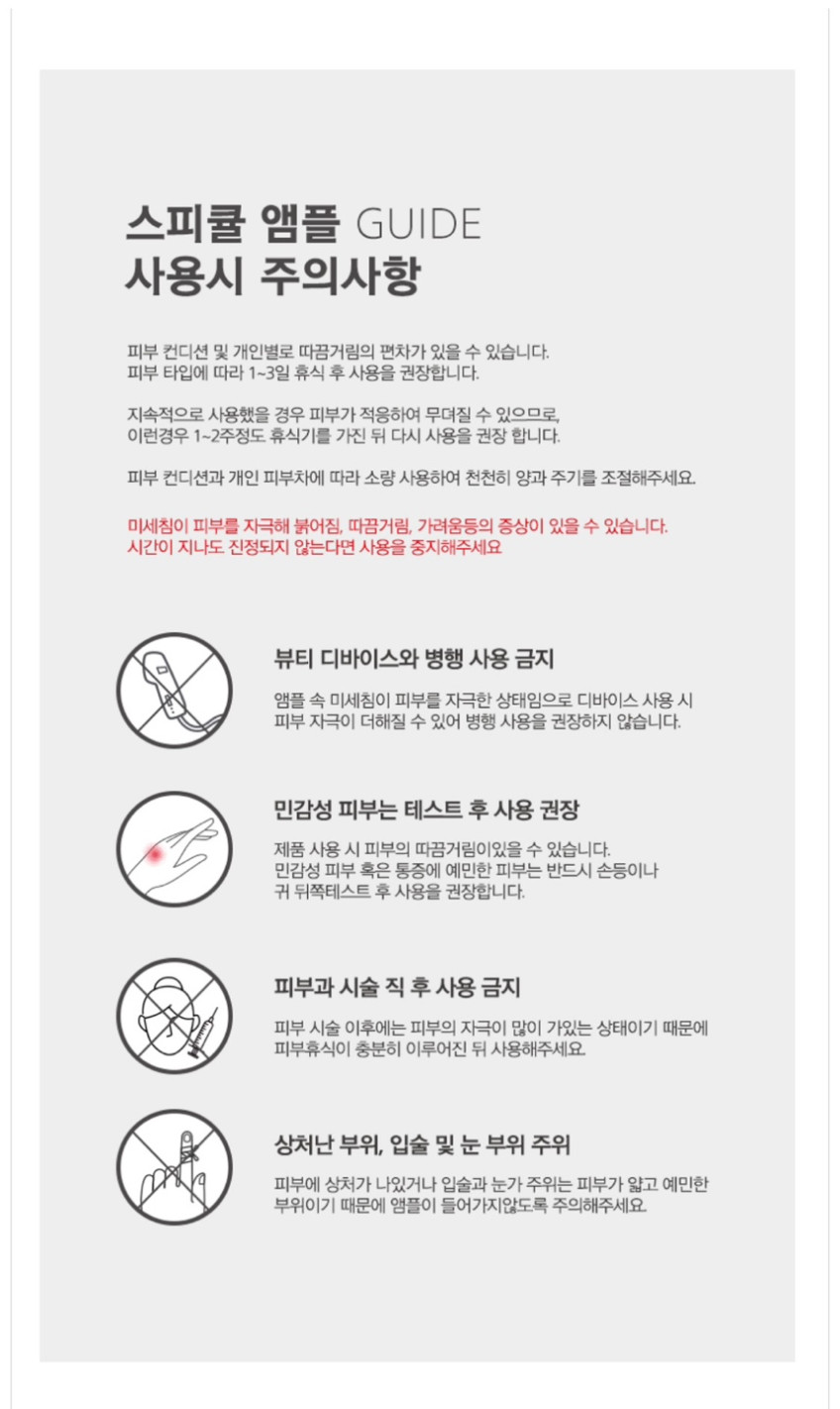 스피큘 앰플 GUIDE
사용시 주의사항

피부 컨디션 및 개인별로 따끔거림의 편차가 있을 수 있습니다.
피부 타입에 따라 1~3일 휴식 후 사용을 권장합니다.

지속적으로 사용했을 경우 피부가 적응하여 무뎌질 수 있으므로,
이런경우 1~2주정도 휴식기를 가진 뒤 다시 사용을 권장 합니다.

피부 컨디션과 개인 피부차에 따라 소량 사용하여 천천히 양과 주기를 조절해주세요.

미세침이 피부를 자극해 붉어짐, 따끔거림, 가려움등의 증상이 있을 수 있습니다.
시간이 지나도 진정되지 않는다면 사용을 중지해주세요

뷰티 디바이스와 병행 사용 금지
앰플 속 미세침이 피부를 자극한 상태임으로 디바이스 사용 시
피부 자극이 더해질 수 있어 병행 사용을 권장하지 않습니다.

민감성 피부는 테스트 후 사용 권장
제품 사용 시 피부의 따끔거림이있을 수 있습니다.
민감성 피부 혹은 통증에 예민한 피부는 반드시 손등이나
귀 뒤쪽테스트 후 사용을 권장합니다.

피부과 시술 직 후 사용 금지
피부 시술 이후에는 피부의 자극이 많이 가있는 상태이기 때문에
피부휴식이 충분히 이루어진 뒤 사용해주세요.

상처난 부위, 입술 및 눈 부위 주위
피부에 상처가 나있거나 입술과 눈가 주위는 피부가 얇고 예민한
부위이기 때문에 앰플이 들어가지않도록 주의해주세요.